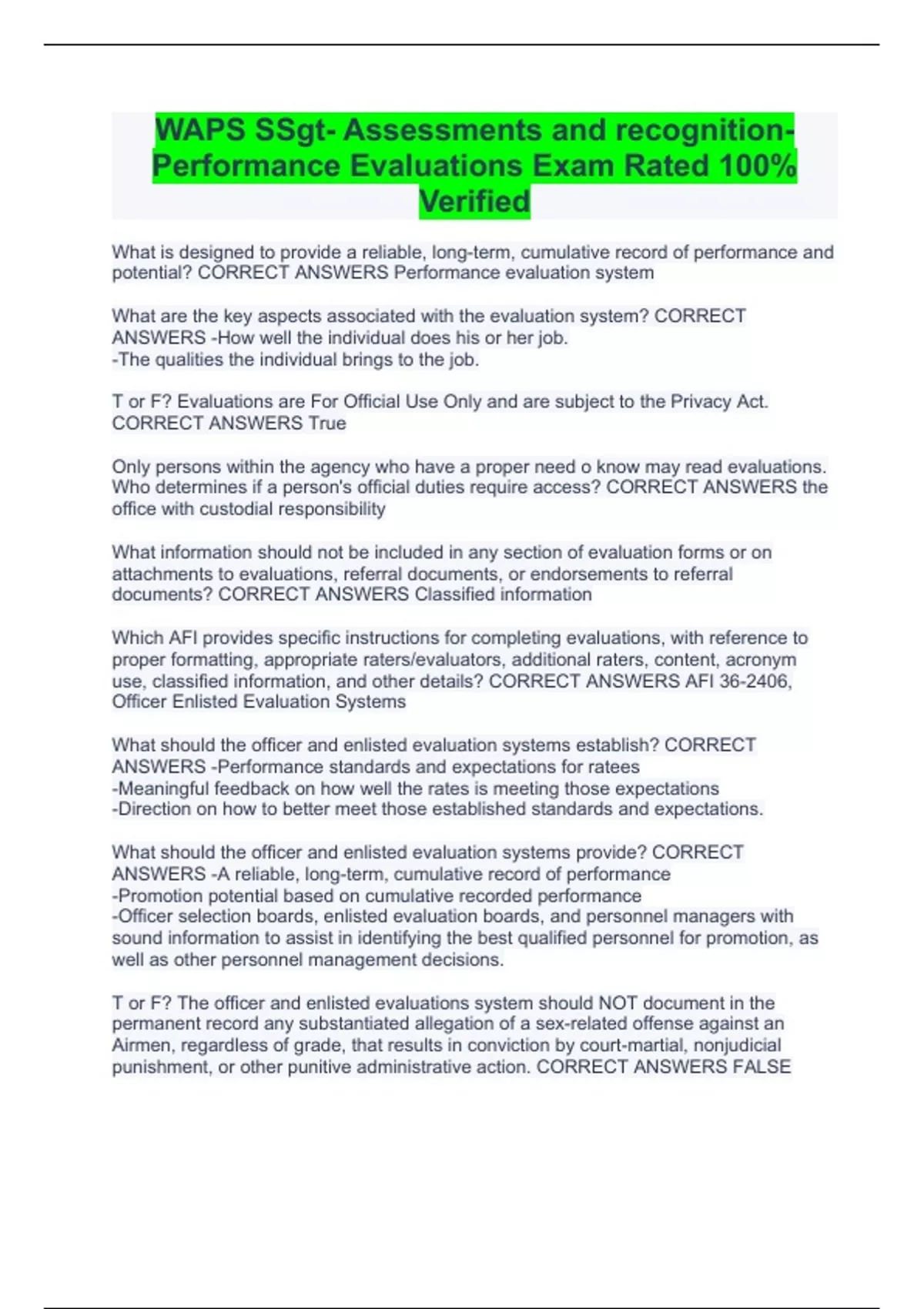 WAPS SSgt- Assessments and recognition-Performance Evaluations Exam Rated 100% Verified

What is designed to provide a reliable, long-term, cumulative record of performance and potential? CORRECT ANSWERS Performance evaluation system

What are the key aspects associated with the evaluation system? CORRECT ANSWERS -How well the individual does his or her job.
-The qualities the individual brings to the job.

T or F? Evaluations are For Official Use Only and are subject to the Privacy Act. CORRECT ANSWERS True

Only persons within the agency who have a proper need o know may read evaluations. Who determines if a person's official duties require access? CORRECT ANSWERS the office with custodial responsibility

What information should not be included in any section of evaluation forms or on attachments to evaluations, referral documents, or endorsements to referral documents? CORRECT ANSWERS Classified information

Which AFI provides specific instructions for completing evaluations, with reference to proper formatting, appropriate raters/evaluators, additional raters, content, acronym use, classified information, and other details? CORRECT ANSWERS AFI 36-2406, Officer Enlisted Evaluation Systems

What should the officer and enlisted evaluation systems establish? CORRECT ANSWERS -Performance standards and expectations for ratees
-Meaningful feedback on how well the rates is meeting those expectations
-Direction on how to better meet those established standards and expectations.

What should the officer and enlisted evaluation systems provide? CORRECT ANSWERS -A reliable, long-term, cumulative record of performance
-Promotion potential based on cumulative recorded performance
-Officer selection boards, enlisted evaluation boards, and personnel managers with sound information to assist in identifying the best qualified personnel for promotion, as well as other personnel management decisions.

T or F? The officer and enlisted evaluations system should NOT document in the permanent record any substantiated allegation of a sex-related offense against an Airmen, regardless of grade, that results in conviction by court-martial, nonjudicial punishment, or other punitive administrative action. CORRECT ANSWERS FALSE